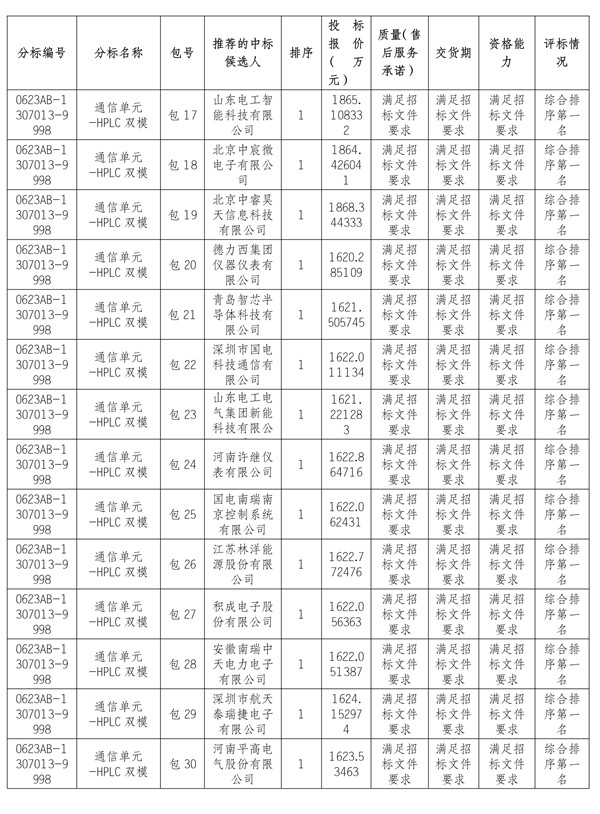 | 分标编号 | 分标名称 | 包号 | 推荐的中标候选人 | 排序 | 投标报价（万元） | 质量(售后服务承诺) | 交货期 | 资格能力 | 评标情况 |
|---|---|---|---|---|---|---|---|---|---|
| 0623AB-1307013-9998 | 通信单元-HPLC 双模 | 包 17 | 山东电工智能科技有限公司 | 1 | 1865.108332 | 满足招标文件要求 | 满足招标文件要求 | 满足招标文件要求 | 综合排序第一名 |
| 0623AB-1307013-9998 | 通信单元-HPLC 双模 | 包 18 | 北京中宸微电子有限公司 | 1 | 1864.426041 | 满足招标文件要求 | 满足招标文件要求 | 满足招标文件要求 | 综合排序第一名 |
| 0623AB-1307013-9998 | 通信单元-HPLC 双模 | 包 19 | 北京中睿昊天信息科技有限公司 | 1 | 1868.344333 | 满足招标文件要求 | 满足招标文件要求 | 满足招标文件要求 | 综合排序第一名 |
| 0623AB-1307013-9998 | 通信单元-HPLC 双模 | 包 20 | 德力西集团仪器仪表有限公司 | 1 | 1620.285109 | 满足招标文件要求 | 满足招标文件要求 | 满足招标文件要求 | 综合排序第一名 |
| 0623AB-1307013-9998 | 通信单元-HPLC 双模 | 包 21 | 青岛智芯半导体科技有限公司 | 1 | 1621.505745 | 满足招标文件要求 | 满足招标文件要求 | 满足招标文件要求 | 综合排序第一名 |
| 0623AB-1307013-9998 | 通信单元-HPLC 双模 | 包 22 | 深圳市国电科技通信有限公司 | 1 | 1622.011134 | 满足招标文件要求 | 满足招标文件要求 | 满足招标文件要求 | 综合排序第一名 |
| 0623AB-1307013-9998 | 通信单元-HPLC 双模 | 包 23 | 山东电工电气集团新能科技有限公司 | 1 | 1621.221283 | 满足招标文件要求 | 满足招标文件要求 | 满足招标文件要求 | 综合排序第一名 |
| 0623AB-1307013-9998 | 通信单元-HPLC 双模 | 包 24 | 河南许继仪表有限公司 | 1 | 1622.864716 | 满足招标文件要求 | 满足招标文件要求 | 满足招标文件要求 | 综合排序第一名 |
| 0623AB-1307013-9998 | 通信单元-HPLC 双模 | 包 25 | 国电南瑞南京控制系统有限公司 | 1 | 1622.062431 | 满足招标文件要求 | 满足招标文件要求 | 满足招标文件要求 | 综合排序第一名 |
| 0623AB-1307013-9998 | 通信单元-HPLC 双模 | 包 26 | 江苏林洋能源股份有限公司 | 1 | 1622.772476 | 满足招标文件要求 | 满足招标文件要求 | 满足招标文件要求 | 综合排序第一名 |
| 0623AB-1307013-9998 | 通信单元-HPLC 双模 | 包 27 | 积成电子股份有限公司 | 1 | 1622.056363 | 满足招标文件要求 | 满足招标文件要求 | 满足招标文件要求 | 综合排序第一名 |
| 0623AB-1307013-9998 | 通信单元-HPLC 双模 | 包 28 | 安徽南瑞中天电力电子有限公司 | 1 | 1622.051387 | 满足招标文件要求 | 满足招标文件要求 | 满足招标文件要求 | 综合排序第一名 |
| 0623AB-1307013-9998 | 通信单元-HPLC 双模 | 包 29 | 深圳市航天泰瑞捷电子有限公司 | 1 | 1624.152974 | 满足招标文件要求 | 满足招标文件要求 | 满足招标文件要求 | 综合排序第一名 |
| 0623AB-1307013-9998 | 通信单元-HPLC 双模 | 包 30 | 河南平高电气股份有限公司 | 1 | 1623.53463 | 满足招标文件要求 | 满足招标文件要求 | 满足招标文件要求 | 综合排序第一名 |